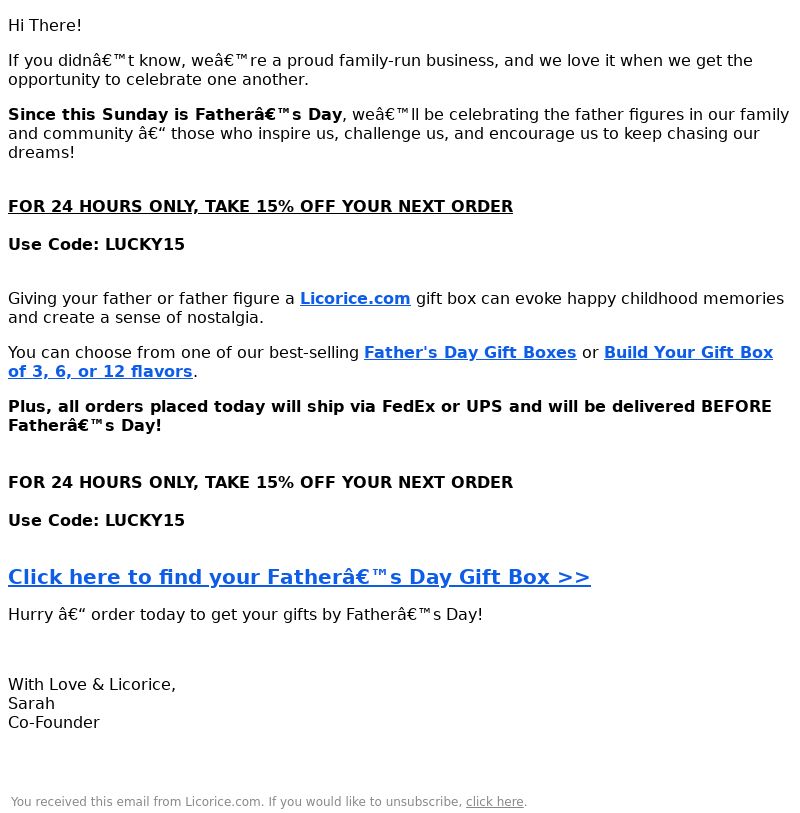 Hi There!

If you didnâ€™t know, weâ€™re a proud family-run business, and we love it when we get the opportunity to celebrate one another.

Since this Sunday is Fatherâ€™s Day, weâ€™ll be celebrating the father figures in our family and community â€“ those who inspire us, challenge us, and encourage us to keep chasing our dreams!

FOR 24 HOURS ONLY, TAKE 15% OFF YOUR NEXT ORDER

Use Code: LUCKY15

Giving your father or father figure a Licorice.com gift box can evoke happy childhood memories and create a sense of nostalgia.

You can choose from one of our best-selling Father's Day Gift Boxes or Build Your Gift Box of 3, 6, or 12 flavors.

Plus, all orders placed today will ship via FedEx or UPS and will be delivered BEFORE Fatherâ€™s Day!

FOR 24 HOURS ONLY, TAKE 15% OFF YOUR NEXT ORDER

Use Code: LUCKY15

Click here to find your Fatherâ€™s Day Gift Box >>

Hurry â€“ order today to get your gifts by Fatherâ€™s Day!

With Love & Licorice,
Sarah
Co-Founder

You received this email from Licorice.com. If you would like to unsubscribe, click here.